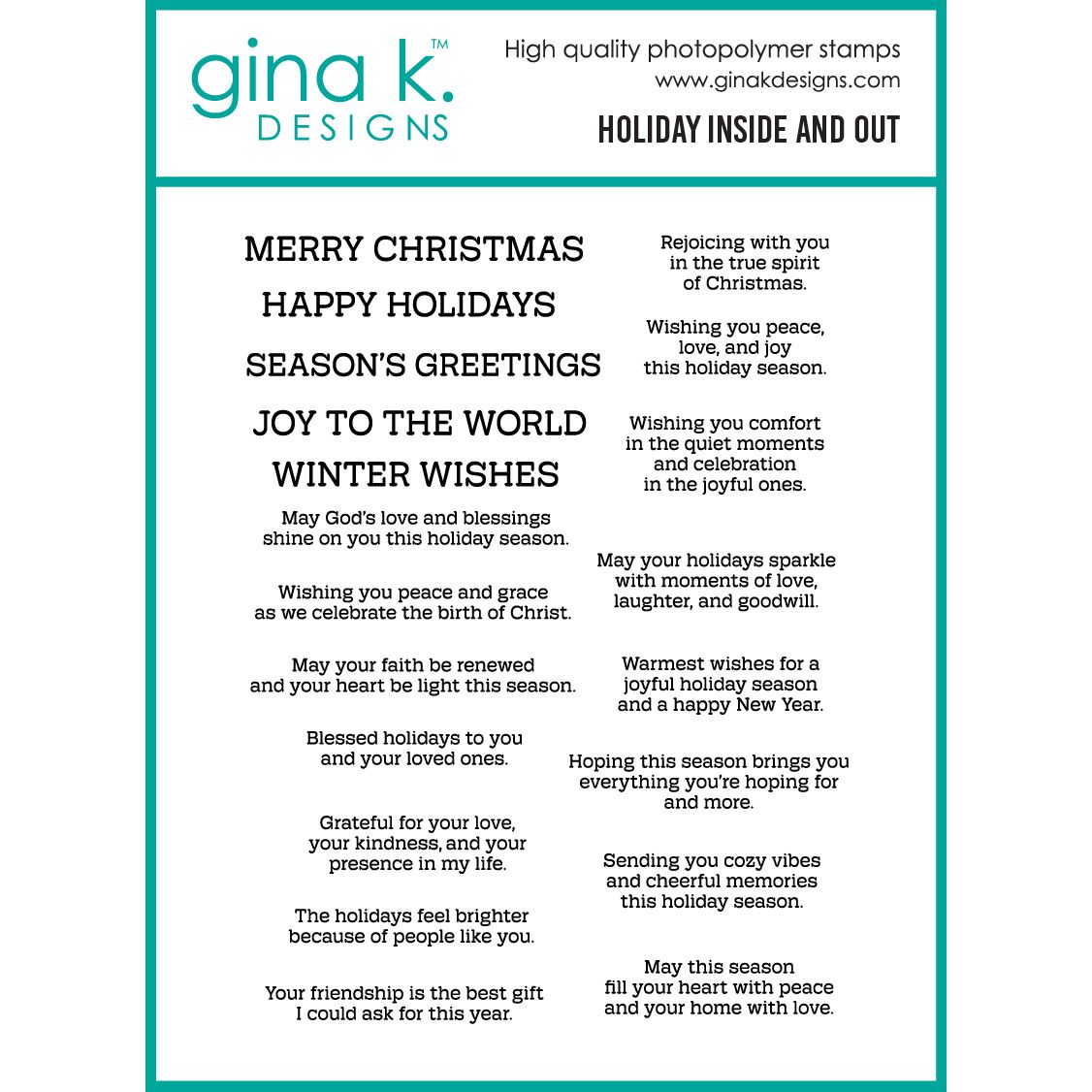 gina k.™
DESIGNS

High quality photopolymer stamps
www.ginakdesigns.com
HOLIDAY INSIDE AND OUT

MERRY CHRISTMAS

HAPPY HOLIDAYS

SEASON'S GREETINGS

JOY TO THE WORLD

WINTER WISHES

May God's love and blessings shine on you this holiday season.

Wishing you peace and grace as we celebrate the birth of Christ.

May your faith be renewed and your heart be light this season.

Blessed holidays to you and your loved ones.

Grateful for your love, your kindness, and your presence in my life.

The holidays feel brighter because of people like you.

Your friendship is the best gift I could ask for this year.

Rejoicing with you in the true spirit of Christmas.

Wishing you peace, love, and joy this holiday season.

Wishing you comfort in the quiet moments and celebration in the joyful ones.

May your holidays sparkle with moments of love, laughter, and goodwill.

Warmest wishes for a joyful holiday season and a happy New Year.

Hoping this season brings you everything you're hoping for and more.

Sending you cozy vibes and cheerful memories this holiday season.

May this season fill your heart with peace and your home with love.